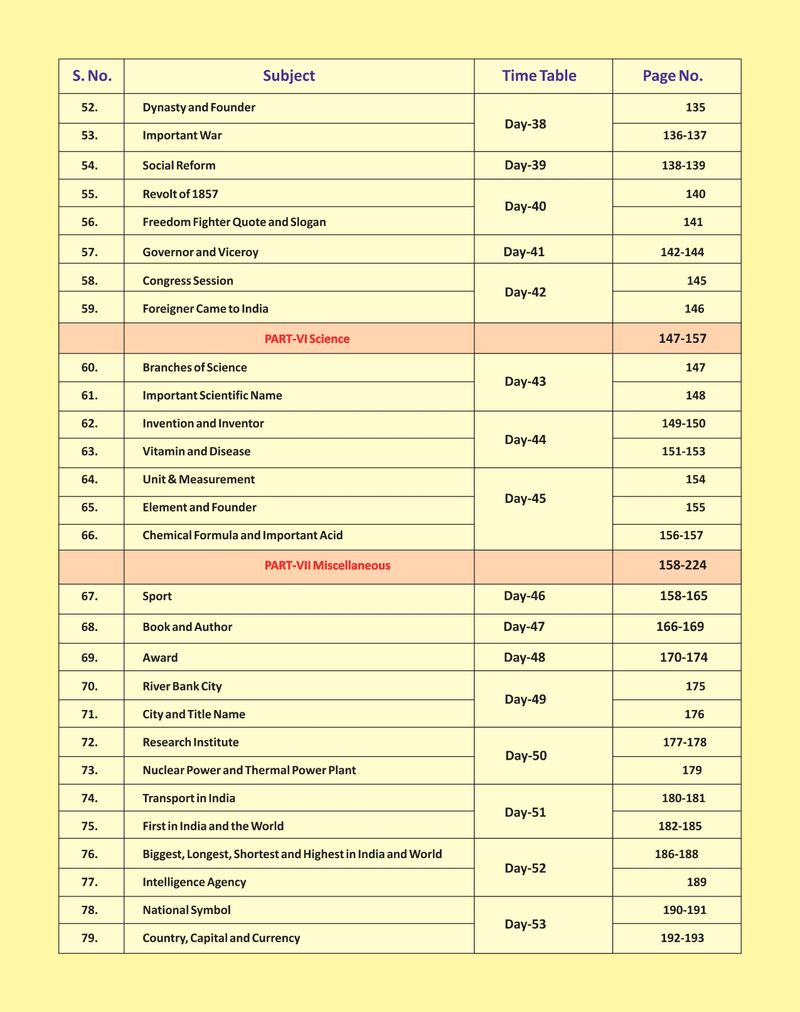 | S. No. | Subject | Time Table | Page No. |
|---|---|---|---|
| 52. | Dynasty and Founder | Day-38 | 135 |
| 53. | Important War | | 136-137 |
| 54. | Social Reform | Day-39 | 138-139 |
| 55. | Revolt of 1857 | Day-40 | 140 |
| 56. | Freedom Fighter Quote and Slogan | | 141 |
| 57. | Governor and Viceroy | Day-41 | 142-144 |
| 58. | Congress Session | Day-42 | 145 |
| 59. | Foreigner Came to India | | 146 |
| | PART-VI Science | | 147-157 |
| 60. | Branches of Science | Day-43 | 147 |
| 61. | Important Scientific Name | | 148 |
| 62. | Invention and Inventor | Day-44 | 149-150 |
| 63. | Vitamin and Disease | | 151-153 |
| 64. | Unit & Measurement | Day-45 | 154 |
| 65. | Element and Founder | | 155 |
| 66. | Chemical Formula and Important Acid | | 156-157 |
| | PART-VII Miscellaneous | | 158-224 |
| 67. | Sport | Day-46 | 158-165 |
| 68. | Book and Author | Day-47 | 166-169 |
| 69. | Award | Day-48 | 170-174 |
| 70. | River Bank City | Day-49 | 175 |
| 71. | City and Title Name | | 176 |
| 72. | Research Institute | Day-50 | 177-178 |
| 73. | Nuclear Power and Thermal Power Plant | | 179 |
| 74. | Transport in India | Day-51 | 180-181 |
| 75. | First in India and the World | | 182-185 |
| 76. | Biggest, Longest, Shortest and Highest in India and World | Day-52 | 186-188 |
| 77. | Intelligence Agency | | 189 |
| 78. | National Symbol | Day-53 | 190-191 |
| 79. | Country, Capital and Currency | | 192-193 |